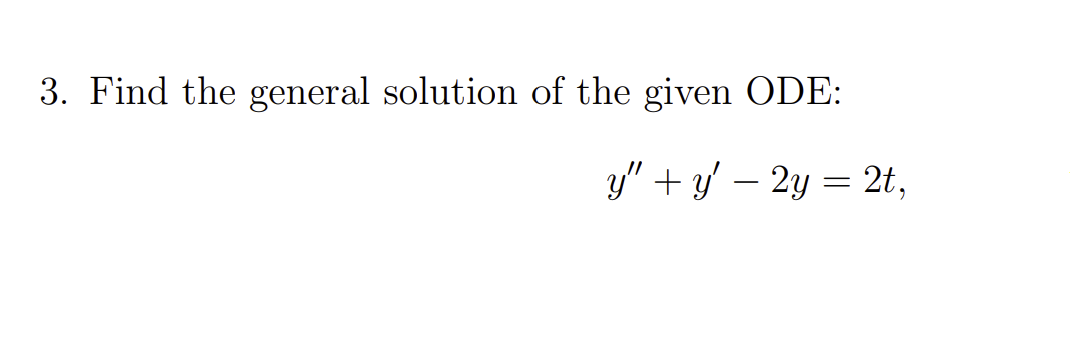 3. Find the general solution of the given ODE:

$y'' + y' - 2y = 2t,$